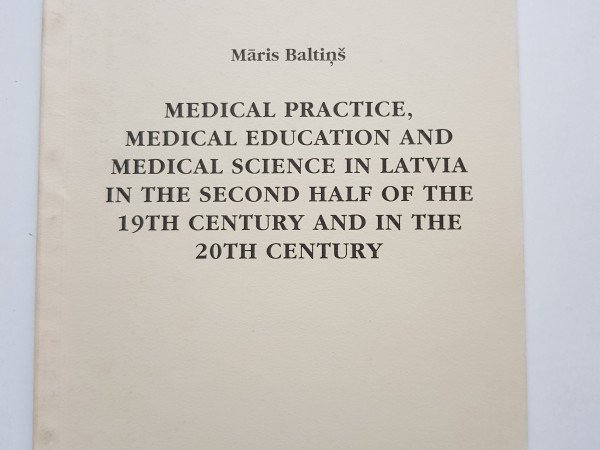 Māris Baltiņš

MEDICAL PRACTICE, MEDICAL EDUCATION AND MEDICAL SCIENCE IN LATVIA IN THE SECOND HALF OF THE 19TH CENTURY AND IN THE 20TH CENTURY